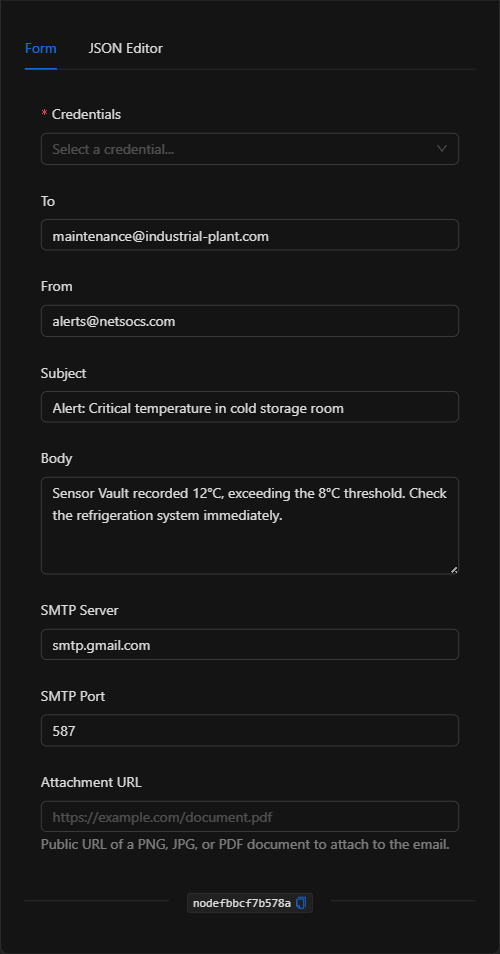 Form JSON Editor

* Credentials

Select a credential...

To

maintenance@industrial-plant.com

From

alerts@netsocs.com

Subject

Alert: Critical temperature in cold storage room

Body

Sensor Vault recorded 12°C, exceeding the 8°C threshold. Check the refrigeration system immediately.

SMTP Server

smtp.gmail.com

SMTP Port

587

Attachment URL

https://example.com/document.pdf

Public URL of a PNG, JPG, or PDF document to attach to the email.

nodefbbcf7b578a